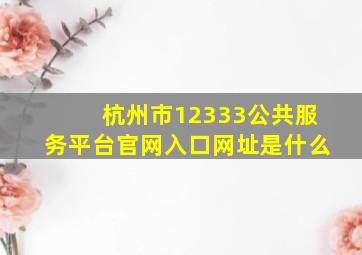 杭州市12333公共服务平台官网入口网址是什么